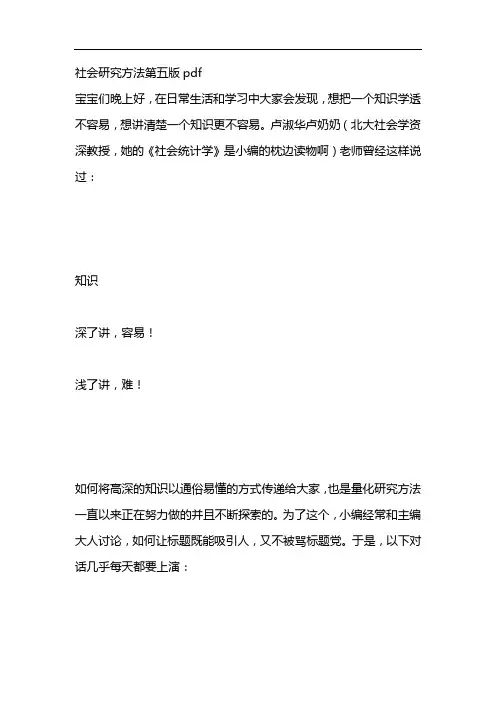 社会研究方法第五版 pdf

宝宝们晚上好，在日常生活和学习中大家会发现，想把一个知识学透不容易，想讲清楚一个知识更不容易。卢淑华卢奶奶（北大社会学资深教授，她的《社会统计学》是小编的枕边读物啊）老师曾经这样说过：

知识

深了讲，容易！

浅了讲，难！

如何将高深的知识以通俗易懂的方式传递给大家，也是量化研究方法一直以来正在努力做的并且不断探索的。为了这个，小编经常和主编大人讨论，如何让标题既能吸引人，又不被骂标题党。于是，以下对话几乎每天都要上演：